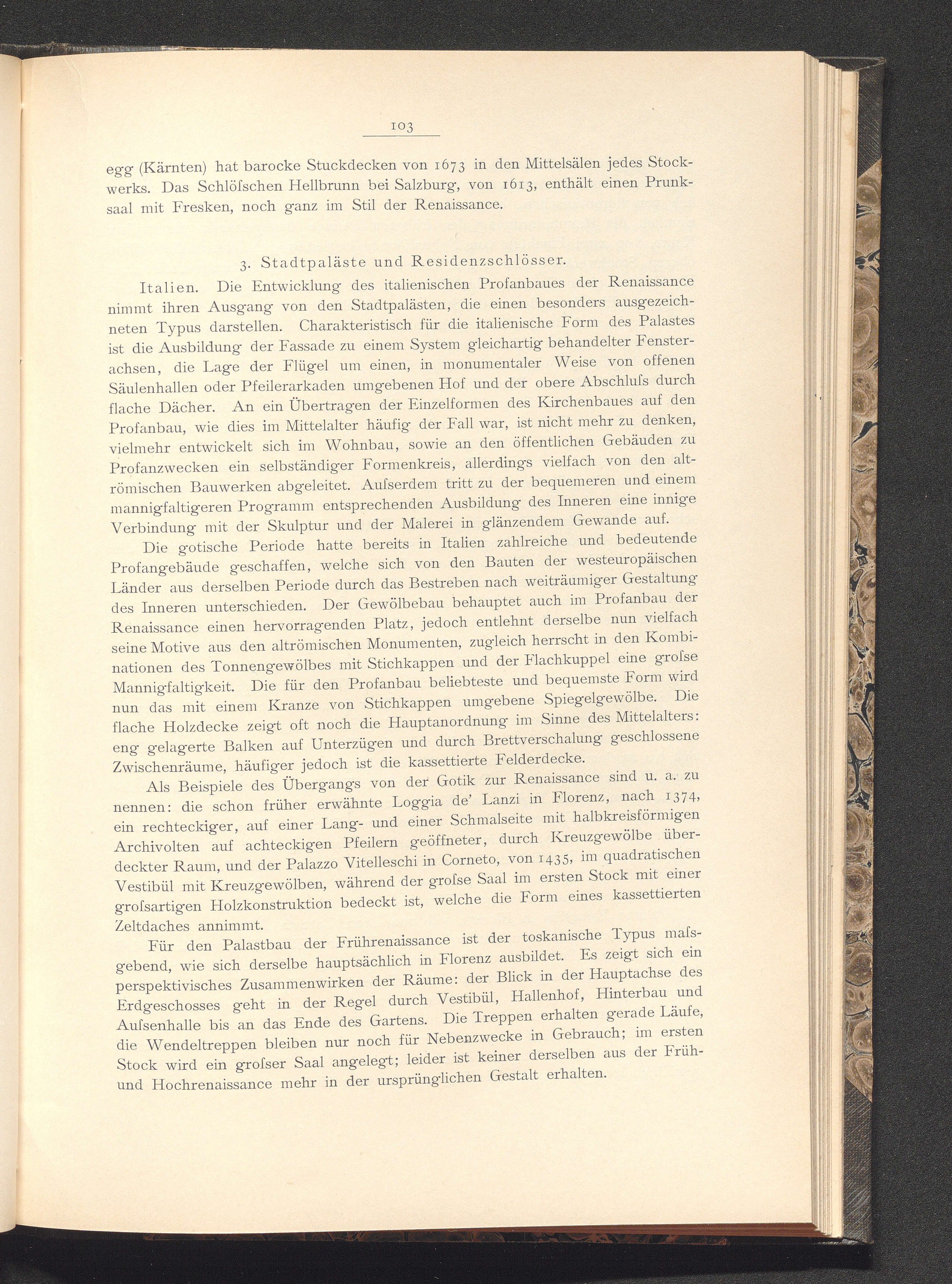 103

egg (Kärnten) hat barocke Stuckdecken von 1673 in den Mittelsälen jedes Stockwerks. Das Schlöſschen Hellbrunn bei Salzburg, von 1613, enthält einen Prunksaal mit Fresken, noch ganz im Stil der Renaissance.

3. Stadtpaläste und Residenzschlösser.

Italien. Die Entwicklung des italienischen Profanbaues der Renaissance nimmt ihren Ausgang von den Stadtpalästen, die einen besonders ausgezeichneten Typus darstellen. Charakteristisch für die italienische Form des Palastes ist die Ausbildung der Fassade zu einem System gleichartig behandelter Fensterachsen, die Lage der Flügel um einen, in monumentaler Weise von offenen Säulenhallen oder Pfeilerarkaden umgebenen Hof und der obere Abschluſs durch flache Dächer. An ein Übertragen der Einzelformen des Kirchenbaues auf den Profanbau, wie dies im Mittelalter häufig der Fall war, ist nicht mehr zu denken, vielmehr entwickelt sich im Wohnbau, sowie an den öffentlichen Gebäuden zu Profanzwecken ein selbständiger Formenkreis, allerdings vielfach von den altrömischen Bauwerken abgeleitet. Auſserdem tritt zu der bequemeren und einem mannigfaltigeren Programm entsprechenden Ausbildung des Inneren eine innige Verbindung mit der Skulptur und der Malerei in glänzendem Gewande auf.

Die gotische Periode hatte bereits in Italien zahlreiche und bedeutende Profangebäude geschaffen, welche sich von den Bauten der westeuropäischen Länder aus derselben Periode durch das Bestreben nach weiträumiger Gestaltung des Inneren unterschieden. Der Gewölbebau behauptet auch im Profanbau der Renaissance einen hervorragenden Platz, jedoch entlehnt derselbe nun vielfach seine Motive aus den altrömischen Monumenten, zugleich herrscht in den Kombinationen des Tonnengewölbes mit Stichkappen und der Flachkuppel eine groſse Mannigfaltigkeit. Die für den Profanbau beliebteste und bequemste Form wird nun das mit einem Kranze von Stichkappen umgebene Spiegelgewölbe. Die flache Holzdecke zeigt oft noch die Hauptanordnung im Sinne des Mittelalters: eng gelagerte Balken auf Unterzügen und durch Brettverschalung geschlossene Zwischenräume, häufiger jedoch ist die kassettierte Felderdecke.

Als Beispiele des Übergangs von der Gotik zur Renaissance sind u. a. zu nennen: die schon früher erwähnte Loggia de' Lanzi in Florenz, nach 1374, ein rechteckiger, auf einer Lang- und einer Schmalseite mit halbkreisförmigen Archivolten auf achteckigen Pfeilern geöffneter, durch Kreuzgewölbe überdeckter Raum, und der Palazzo Vitelleschi in Corneto, von 1435, im quadratischen Vestibül mit Kreuzgewölben, während der groſse Saal im ersten Stock mit einer groſsartigen Holzkonstruktion bedeckt ist, welche die Form eines kassettierten Zeltdaches annimmt.

Für den Palastbau der Frührenaissance ist der toskanische Typus maſsgebend, wie sich derselbe hauptsächlich in Florenz ausbildet. Es zeigt sich ein perspektivisches Zusammenwirken der Räume: der Blick in der Hauptachse des Erdgeschosses geht in der Regel durch Vestibül, Hallenhof, Hinterbau und Auſsenhalle bis an das Ende des Gartens. Die Treppen erhalten gerade Läufe, die Wendeltreppen bleiben nur noch für Nebenzwecke in Gebrauch; im ersten Stock wird ein groſser Saal angelegt; leider ist keiner derselben aus der Früh- und Hochrenaissance mehr in der ursprünglichen Gestalt erhalten.